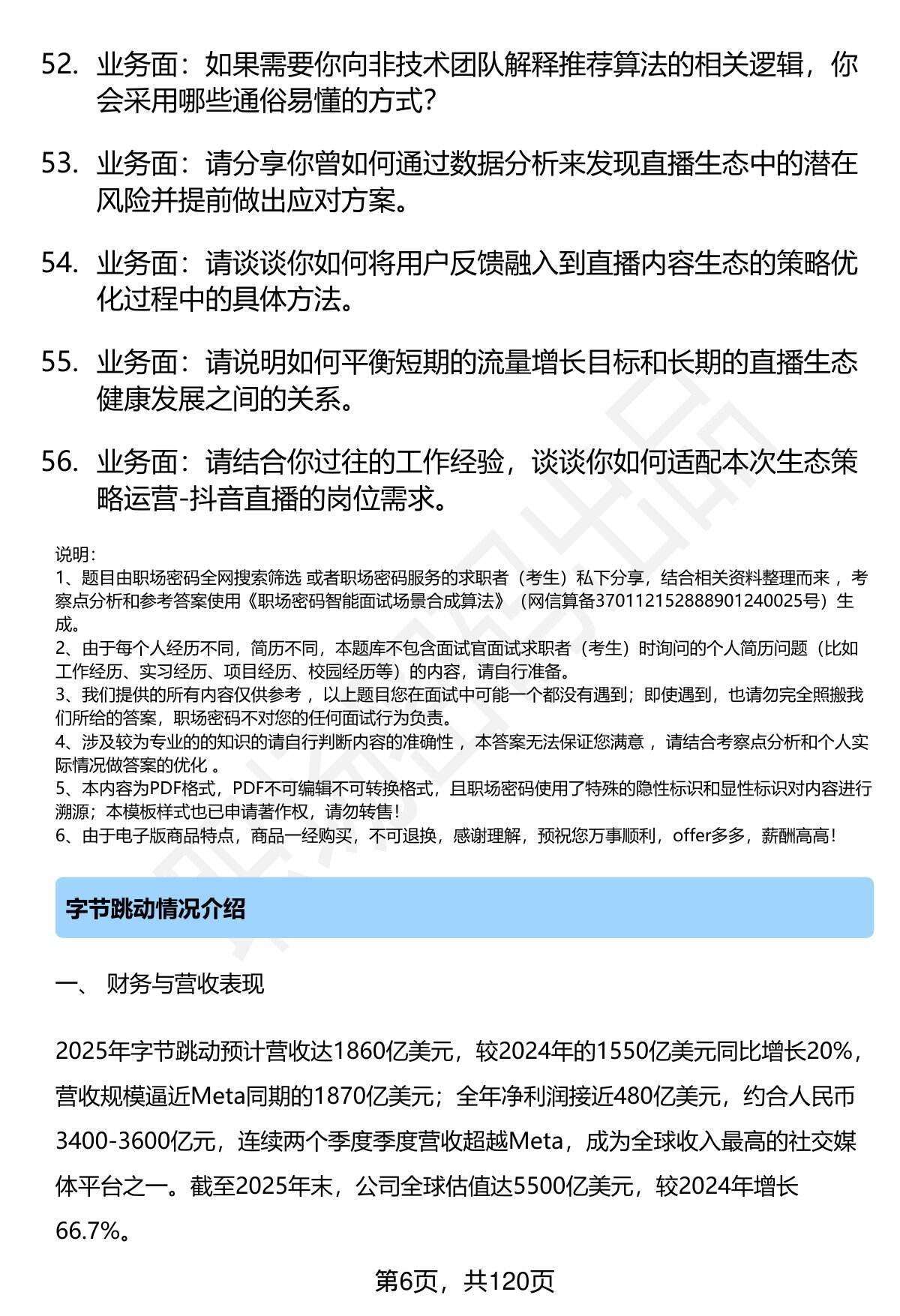 52. 业务面：如果需要你向非技术团队解释推荐算法的相关逻辑，你会采用哪些通俗易懂的方式？

53. 业务面：请分享你曾如何通过数据分析来发现直播生态中的潜在风险并提前做出应对方案。

54. 业务面：请谈谈你如何将用户反馈融入到直播内容生态的策略优化过程中的具体方法。

55. 业务面：请说明如何平衡短期的流量增长目标和长期的直播生态健康发展之间的关系。

56. 业务面：请结合你过往的工作经验，谈谈你如何适配本次生态策略运营-抖音直播的岗位需求。

说明：
1、题目由职场密码全网搜索筛选 或者职场密码服务的求职者（考生）私下分享，结合相关资料整理而来 ，考察点分析和参考答案使用《职场密码智能面试场景合成算法》（网信算备370112152888901240025号）生成。
2、由于每个人经历不同，简历不同，本题库不包含面试官面试求职者（考生）时询问的个人简历问题（比如工作经历、实习经历、项目经历、校园经历等）的内容，请自行准备。
3、我们提供的所有内容仅供参考 ，以上题目您在面试中可能一个都没有遇到；即使遇到，也请勿完全照搬我们所给的答案，职场密码不对您的任何面试行为负责。
4、涉及较为专业的的知识的请自行判断内容的准确性 ，本答案无法保证您满意 ，请结合考察点分析和个人实际情况做答案的优化 。
5、本内容为PDF格式，PDF不可编辑不可转换格式，且职场密码使用了特殊的隐性标识和显性标识对内容进行溯源；本模板样式也已申请著作权，请勿转售！
6、由于电子版商品特点，商品一经购买，不可退换，感谢理解，预祝您万事顺利，offer多多，薪酬高高！

字节跳动情况介绍

一、 财务与营收表现

2025年字节跳动预计营收达1860亿美元，较2024年的1550亿美元同比增长20%，营收规模逼近Meta同期的1870亿美元；全年净利润接近480亿美元，约合人民币3400-3600亿元，连续两个季度季度营收超越Meta，成为全球收入最高的社交媒体平台之一。截至2025年末，公司全球估值达5500亿美元，较2024年增长66.7%。

第6页，共120页